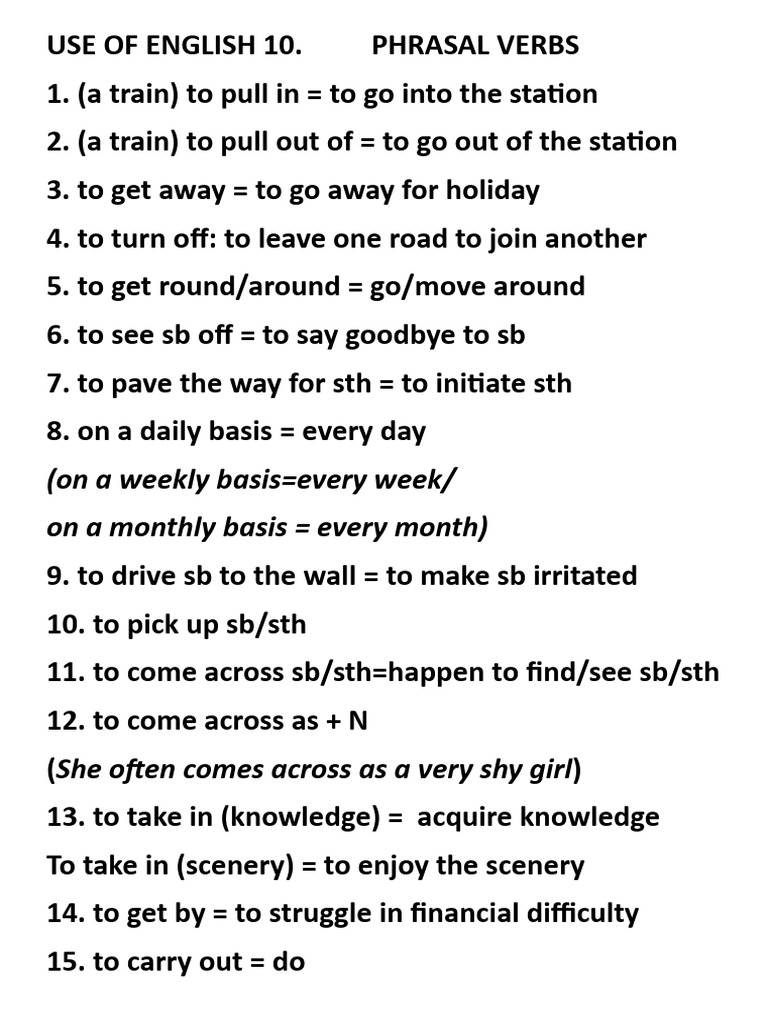 USE OF ENGLISH 10. PHRASAL VERBS

1. (a train) to pull in = to go into the station
2. (a train) to pull out of = to go out of the station
3. to get away = to go away for holiday
4. to turn off: to leave one road to join another
5. to get round/around = go/move around
6. to see sb off = to say goodbye to sb
7. to pave the way for sth = to initiate sth
8. on a daily basis = every day
(on a weekly basis=every week/
on a monthly basis = every month)
9. to drive sb to the wall = to make sb irritated
10. to pick up sb/sth
11. to come across sb/sth=happen to find/see sb/sth
12. to come across as + N
(She often comes across as a very shy girl)
13. to take in (knowledge) = acquire knowledge
To take in (scenery) = to enjoy the scenery
14. to get by = to struggle in financial difficulty
15. to carry out = do